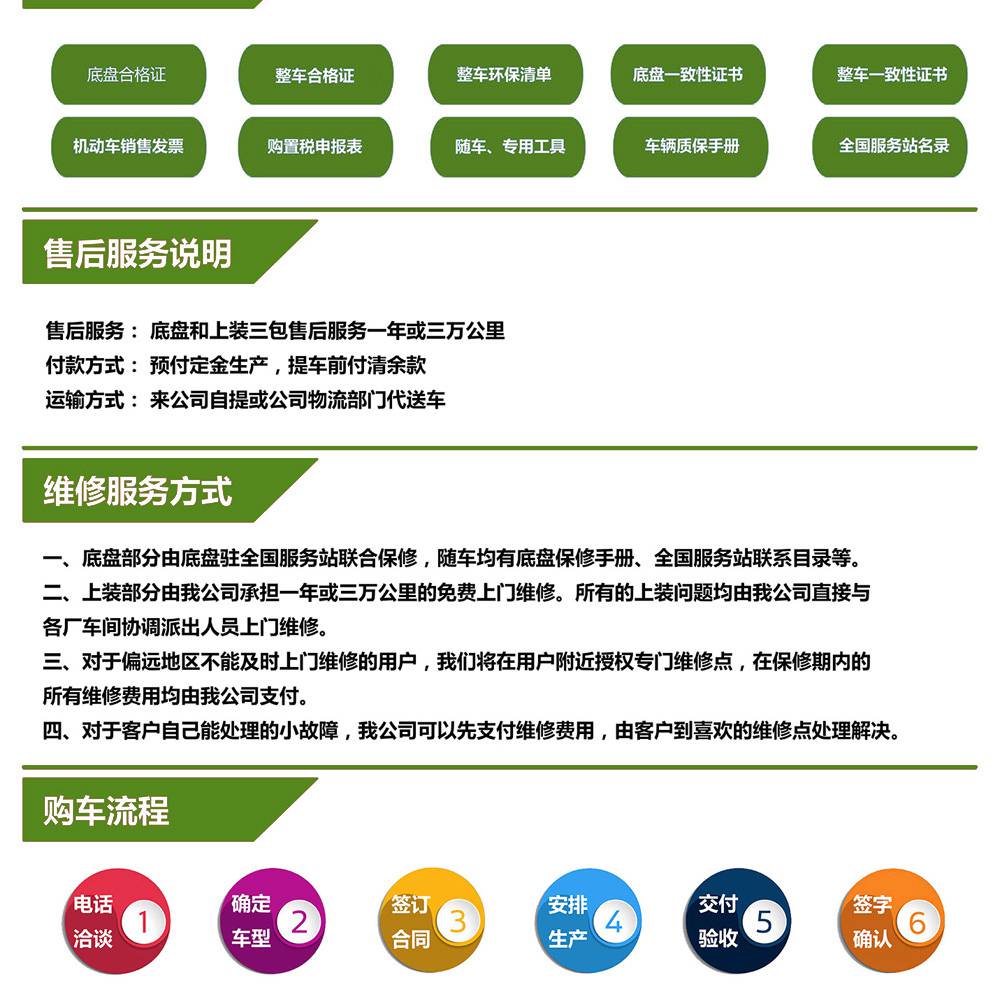 底盘合格证
整车合格证
整车环保清单
底盘一致性证书
整车一致性证书
机动车销售发票
购置税申报表
随车、专用工具
车辆质保手册
全国服务站名录

售后服务说明

售后服务： 底盘和上装三包售后服务一年或三万公里
付款方式： 预付定金生产，提车前付清余款
运输方式： 来公司自提或公司物流部门代送车

维修服务方式

一、底盘部分由底盘驻全国服务站联合保修，随车均有底盘保修手册、全国服务站联系目录等。
二、上装部分由我公司承担一年或三万公里的免费上门维修。所有的上装问题均由我公司直接与各厂车间协调派出人员上门维修。
三、对于偏远地区不能及时上门维修的用户，我们将在用户附近授权专门维修点，在保修期内的所有维修费用均由我公司支付。
四、对于客户自己能处理的小故障，我公司可以先支付维修费用，由客户到喜欢的维修点处理解决。

购车流程

电话洽谈 1
确定车型 2
签订合同 3
安排生产 4
交付验收 5
签字确认 6